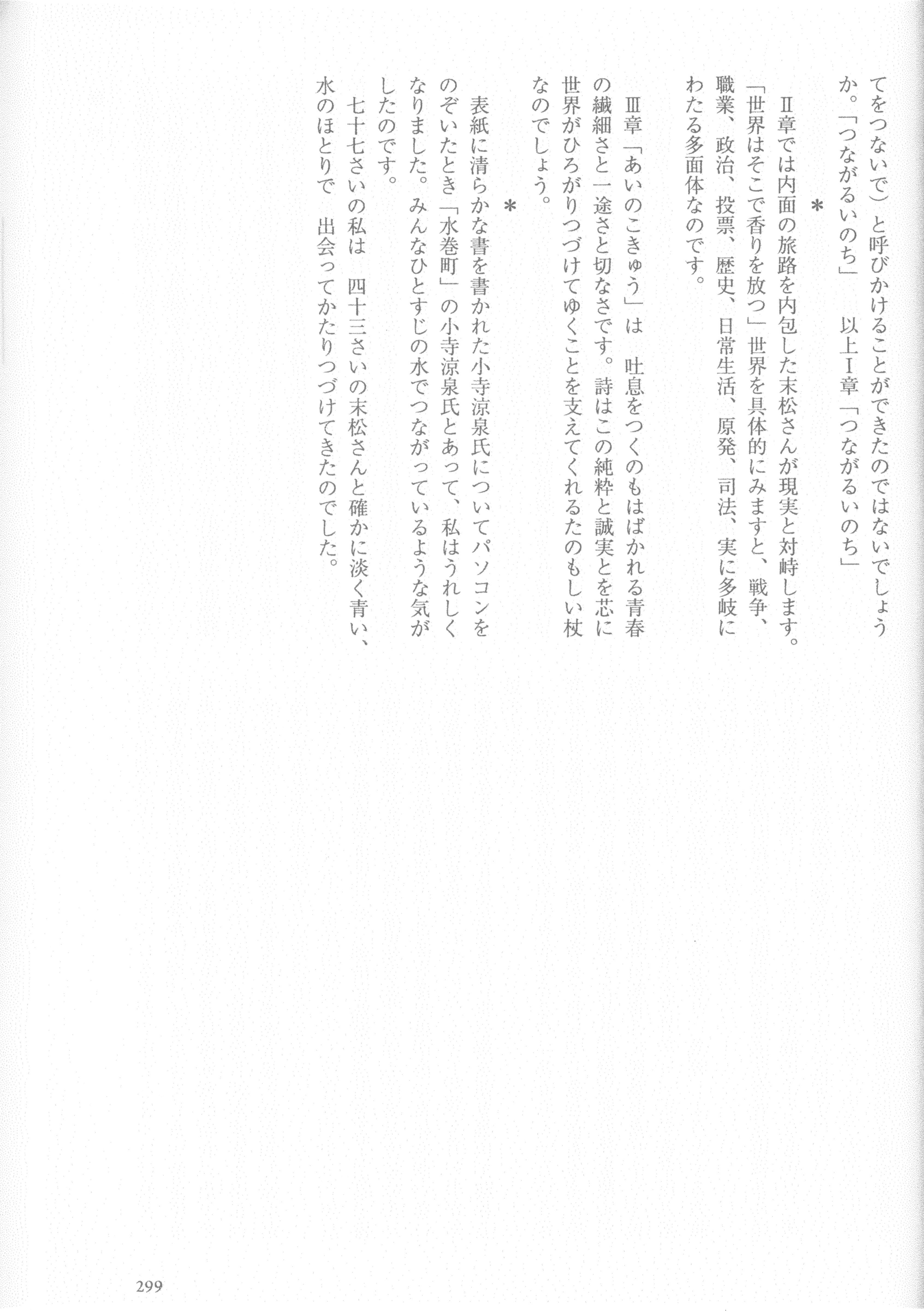 てをつないで）と呼びかけることができたのではないでしょうか。「つながるいのち」　以上Ⅰ章「つながるいのち」

＊

Ⅱ章では内面の旅路を内包した末松さんが現実と対峙します。「世界はそこで香りを放つ」世界を具体的にみますと、戦争、職業、政治、投票、歴史、日常生活、原発、司法、実に多岐にわたる多面体なのです。

Ⅲ章「あいのこきゅう」は　吐息をつくのもはばかれる青春の繊細さと一途さと切なさです。詩はこの純粋と誠実とを芯に世界がひろがりつづけてゆくことを支えてくれるたのもしい杖なのでしょう。

＊

表紙に清らかな書を書かれた小寺涼泉氏についてパソコンをのぞいたとき「水巻町」の小寺涼泉氏とあって、私はうれしくなりました。みんなひとすじの水でつながっているような気がしたのです。

七十七さいの私は　四十三さいの末松さんと確かに淡く青い、水のほとりで　出会ってかたりつづけてきたのでした。

299